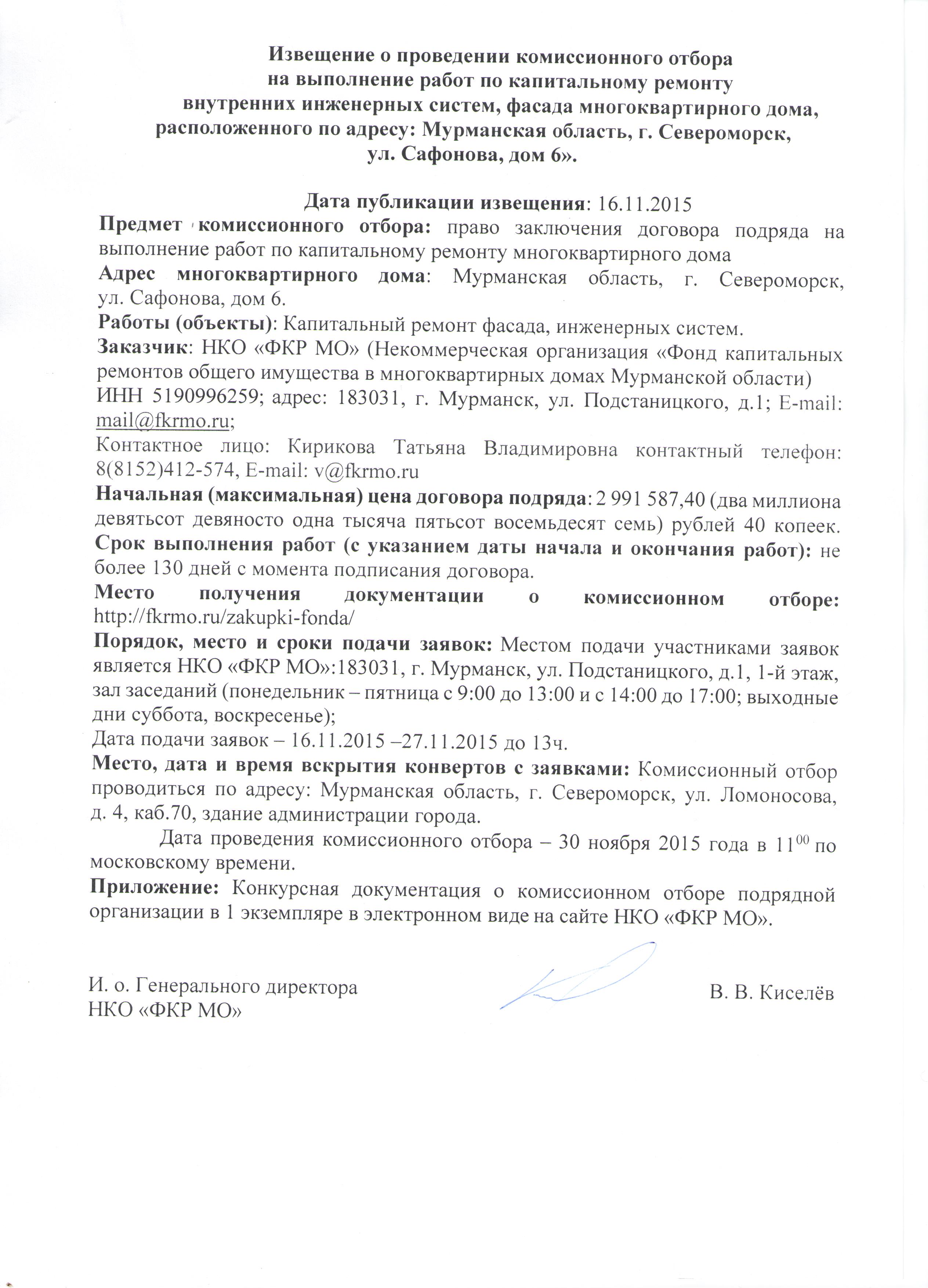 Извещение о проведении комиссионного отбора на выполнение работ по капитальному ремонту внутренних инженерных систем, фасада многоквартирного дома, расположенного по адресу: Мурманская область, г. Североморск, ул. Сафонова, дом 6».

Дата публикации извещения: 16.11.2015

Предмет комиссионного отбора: право заключения договора подряда на выполнение работ по капитальному ремонту многоквартирного дома

Адрес многоквартирного дома: Мурманская область, г. Североморск, ул. Сафонова, дом 6.

Работы (объекты): Капитальный ремонт фасада, инженерных систем.

Заказчик: НКО «ФКР МО» (Некоммерческая организация «Фонд капитальных ремонтов общего имущества в многоквартирных домах Мурманской области)

ИНН 5190996259; адрес: 183031, г. Мурманск, ул. Подстаницкого, д.1; E-mail: mail@fkrmo.ru;

Контактное лицо: Кирикова Татьяна Владимировна контактный телефон: 8(8152)412-574, E-mail: v@fkrmo.ru

Начальная (максимальная) цена договора подряда: 2 991 587,40 (два миллиона девятьсот девяносто одна тысяча пятьсот восемьдесят семь) рублей 40 копеек.

Срок выполнения работ (с указанием даты начала и окончания работ): не более 130 дней с момента подписания договора.

Место получения документации о комиссионном отборе: http://fkrmo.ru/zakupki-fonda/

Порядок, место и сроки подачи заявок: Местом подачи участниками заявок является НКО «ФКР МО»:183031, г. Мурманск, ул. Подстаницкого, д.1, 1-й этаж, зал заседаний (понедельник – пятница с 9:00 до 13:00 и с 14:00 до 17:00; выходные дни суббота, воскресенье);

Дата подачи заявок – 16.11.2015 –27.11.2015 до 13ч.

Место, дата и время вскрытия конвертов с заявками: Комиссионный отбор проводиться по адресу: Мурманская область, г. Североморск, ул. Ломоносова, д. 4, каб.70, здание администрации города.

Дата проведения комиссионного отбора – 30 ноября 2015 года в $11^{00}$ по московскому времени.

Приложение: Конкурсная документация о комиссионном отборе подрядной организации в 1 экземпляре в электронном виде на сайте НКО «ФКР МО».

И. о. Генерального директора
НКО «ФКР МО»

В. В. Киселёв